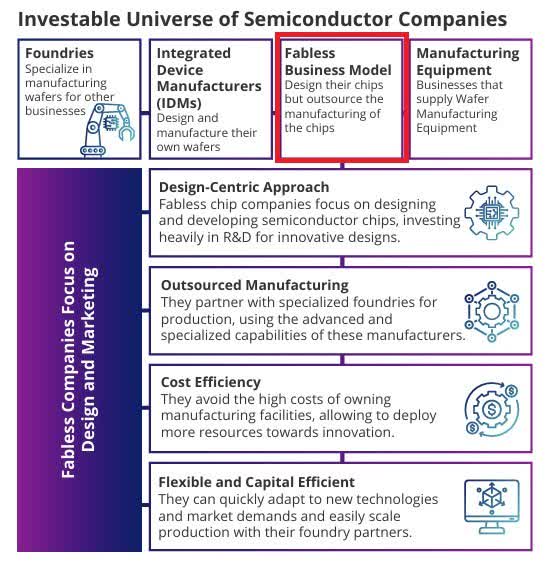 Investable Universe of Semiconductor Companies

Foundries
Specialize in manufacturing wafers for other businesses

Integrated Device Manufacturers (IDMs)
Design and manufacture their own wafers

Fabless Business Model
Design their chips but outsource the manufacturing of the chips

Manufacturing Equipment
Businesses that supply Wafer Manufacturing Equipment

Fabless Companies Focus on Design and Marketing

Design-Centric Approach
Fabless chip companies focus on designing and developing semiconductor chips, investing heavily in R&D for innovative designs.

Outsourced Manufacturing
They partner with specialized foundries for production, using the advanced and specialized capabilities of these manufacturers.

Cost Efficiency
They avoid the high costs of owning manufacturing facilities, allowing to deploy more resources towards innovation.

Flexible and Capital Efficient
They can quickly adapt to new technologies and market demands and easily scale production with their foundry partners.